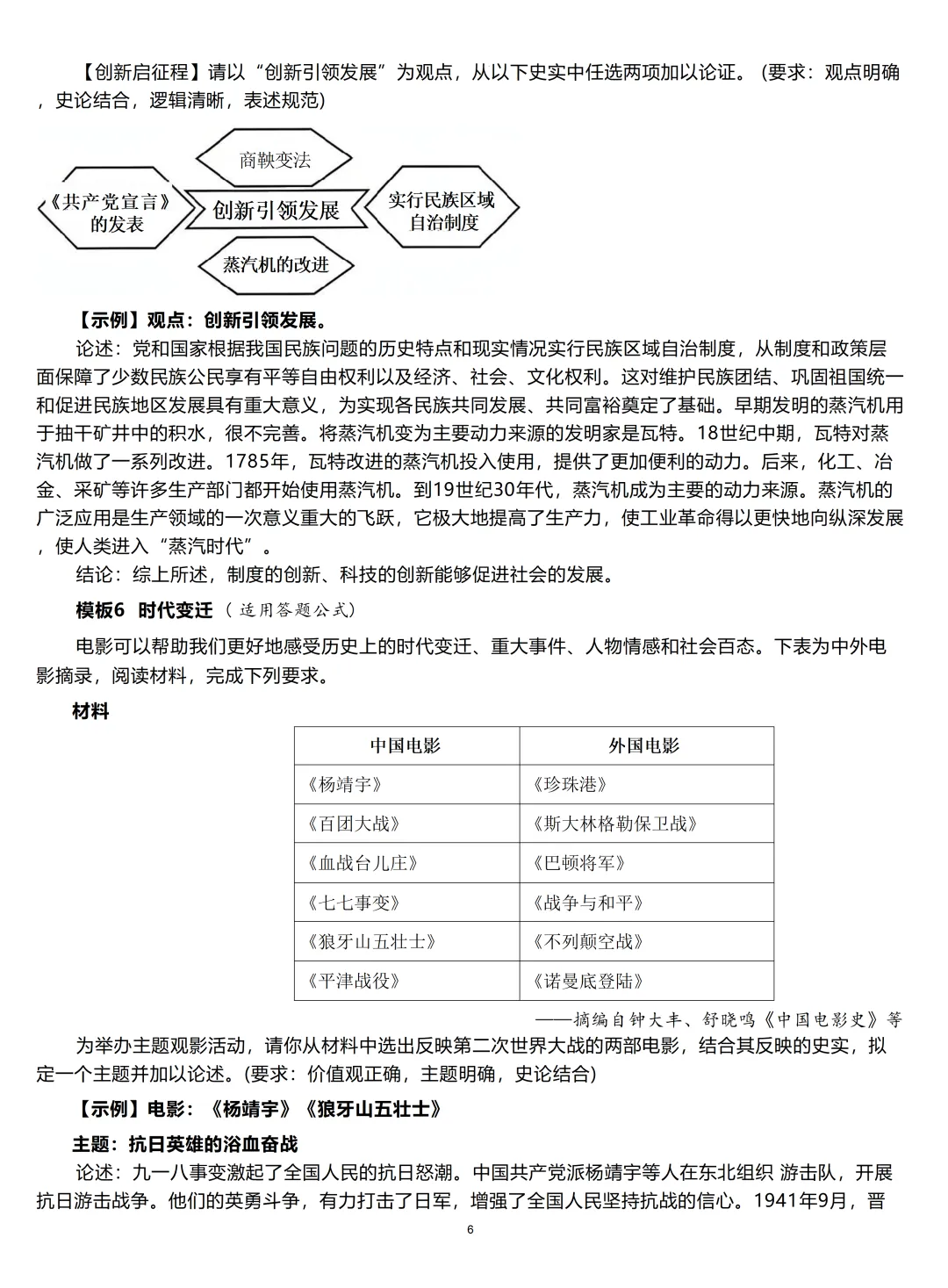 【创新启征程】请以“创新引领发展”为观点，从以下史实中任选两项加以论证。(要求：观点明确，史论结合，逻辑清晰，表述规范)

商鞅变法

《共产党宣言》的发表

创新引领发展

实行民族区域自治制度

蒸汽机的改进

【示例】观点：创新引领发展。

论述：党和国家根据我国民族问题的历史特点和现实情况实行民族区域自治制度，从制度和政策层面保障了少数民族公民享有平等自由权利以及经济、社会、文化权利。这对维护民族团结、巩固祖国统一和促进民族地区发展具有重大意义，为实现各民族共同发展、共同富裕奠定了基础。早期发明的蒸汽机用于抽干矿井中的积水，很不完善。将蒸汽机变为主要动力来源的发明家是瓦特。18世纪中期，瓦特对蒸汽机做了一系列改进。1785年，瓦特改进的蒸汽机投入使用，提供了更加便利的动力。后来，化工、冶金、采矿等许多生产部门都开始使用蒸汽机。到19世纪30年代，蒸汽机成为主要的动力来源。蒸汽机的广泛应用是生产领域的一次意义重大的飞跃，它极大地提高了生产力，使工业革命得以更快地向纵深发展，使人类进入“蒸汽时代”。

结论：综上所述，制度的创新、科技的创新能够促进社会的发展。

模板6 时代变迁 (适用答题公式)

电影可以帮助我们更好地感受历史上的时代变迁、重大事件、人物情感和社会百态。下表为中外电影摘录，阅读材料，完成下列要求。

材料

| 中国电影 | 外国电影 |
|---|---|
| 《杨靖宇》 | 《珍珠港》 |
| 《百团大战》 | 《斯大林格勒保卫战》 |
| 《血战台儿庄》 | 《巴顿将军》 |
| 《七七事变》 | 《战争与和平》 |
| 《狼牙山五壮士》 | 《不列颠空战》 |
| 《平津战役》 | 《诺曼底登陆》 |

——摘编自钟大丰、舒晓鸣《中国电影史》等

为举办主题观影活动，请你从材料中选出反映第二次世界大战的两部电影，结合其反映的史实，拟定一个主题并加以论述。(要求：价值观正确，主题明确，史论结合)

【示例】电影：《杨靖宇》《狼牙山五壮士》

主题：抗日英雄的浴血奋战

论述：九一八事变激起了全国人民的抗日怒潮。中国共产党派杨靖宇等人在东北组织 游击队，开展抗日游击战争。他们的英勇斗争，有力打击了日军，增强了全国人民坚持抗战的信心。1941年9月，晋

6